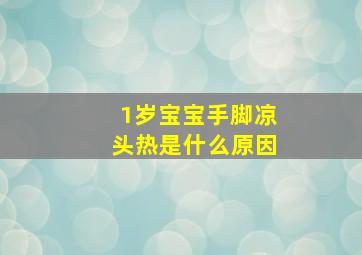 1岁宝宝手脚凉头热是什么原因